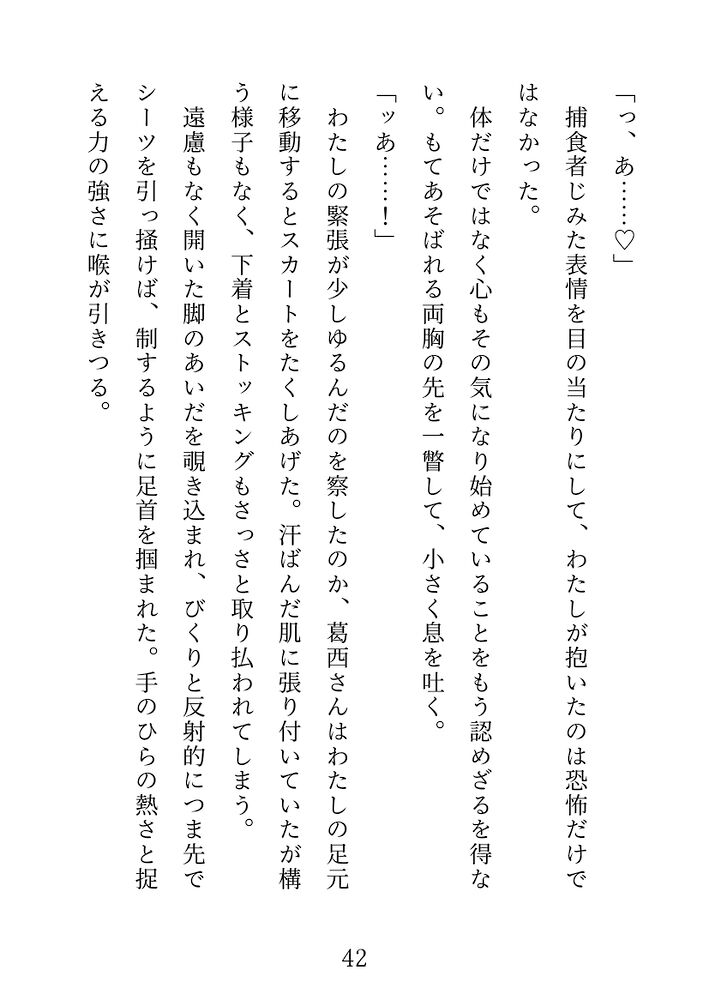 「っ、あ……♡」

捕食者じみた表情を目の当たりにして、わたしが抱いたのは恐怖だけではなかった。

体だけではなく心もその気になり始めていることをもう認めざるを得ない。もてあそばれる両胸の先を一瞥して、小さく息を吐く。

「ッあ……!」

わたしの緊張が少しゆるんだのを察したのか、葛西さんはわたしの足元に移動するとスカートをたくしあげた。汗ばんだ肌に張り付いていたが構う様子もなく、下着とストッキングもさっさと取り払われてしまう。

遠慮もなく開いた脚のあいだを覗き込まれ、びくりと反射的につま先でシーツを引っ掻けば、制するように足首を掴まれた。手のひらの熱さと捉える力の強さに喉が引きつる。

42